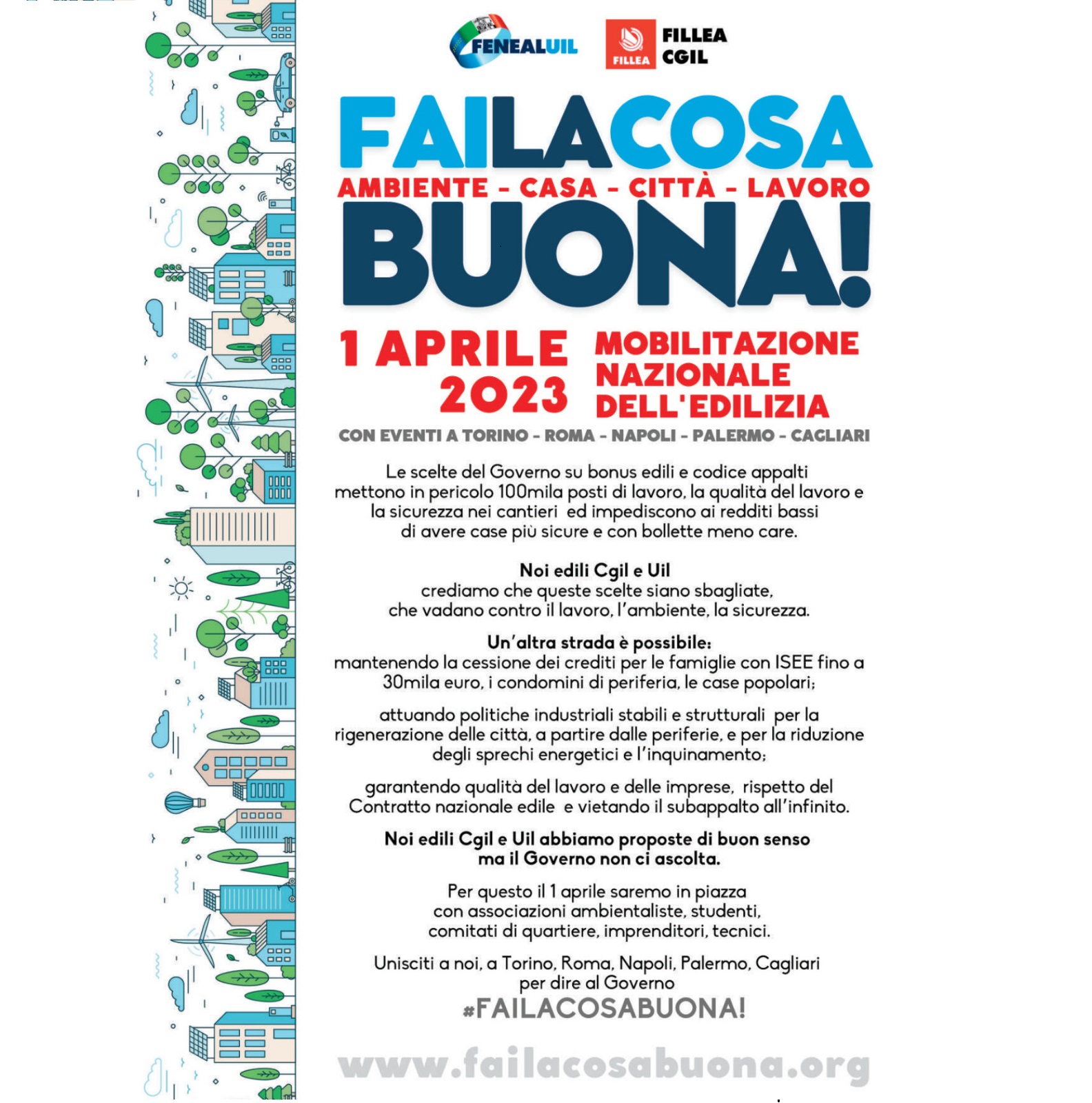 FENEALUIL

FILLEA FILLEA CGIL

FAILACOSA

AMBIENTE - CASA - CITTÀ - LAVORO

BUONA!

1 APRILE 2023

MOBILITAZIONE NAZIONALE DELL'EDILIZIA

CON EVENTI A TORINO - ROMA - NAPOLI - PALERMO - CAGLIARI

Le scelte del Governo su bonus edili e codice appalti mettono in pericolo 100mila posti di lavoro, la qualità del lavoro e la sicurezza nei cantieri ed impediscono ai redditi bassi di avere case più sicure e con bollette meno care.

Noi edili Cgil e Uil
crediamo che queste scelte siano sbagliate, che vadano contro il lavoro, l'ambiente, la sicurezza.

Un'altra strada è possibile:
mantenendo la cessione dei crediti per le famiglie con ISEE fino a 30mila euro, i condomini di periferia, le case popolari;

attuando politiche industriali stabili e strutturali per la rigenerazione delle città, a partire dalle periferie, e per la riduzione degli sprechi energetici e l'inquinamento;

garantendo qualità del lavoro e delle imprese, rispetto del Contratto nazionale edile e vietando il subappalto all'infinito.

Noi edili Cgil e Uil abbiamo proposte di buon senso ma il Governo non ci ascolta.

Per questo il 1 aprile saremo in piazza con associazioni ambientaliste, studenti, comitati di quartiere, imprenditori, tecnici.

Unisciti a noi, a Torino, Roma, Napoli, Palermo, Cagliari per dire al Governo
#FAILACOSABUONA!

www.failacosabuona.org